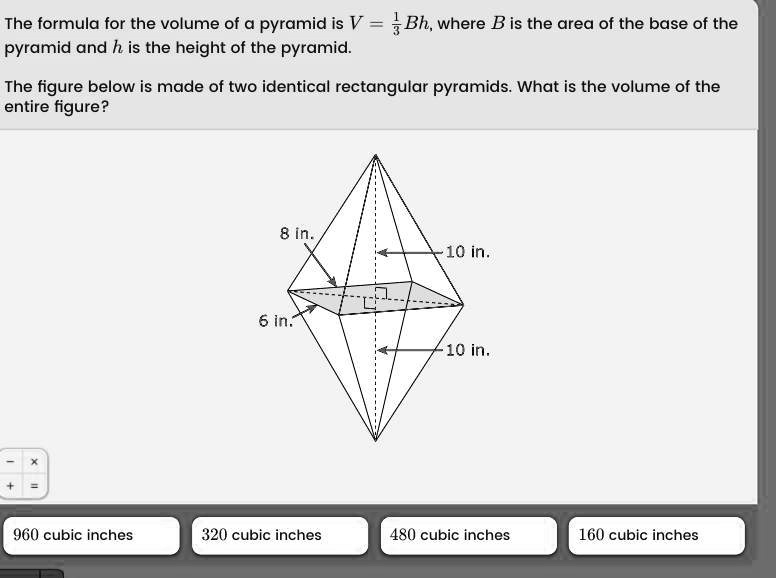 The formula for the volume of a pyramid is $V = \frac{1}{3}Bh$, where $B$ is the area of the base of the pyramid and $h$ is the height of the pyramid.

The figure below is made of two identical rectangular pyramids. What is the volume of the entire figure?

8 in.

10 in.

6 in.

10 in.

− ×
+ =

960 cubic inches

320 cubic inches

480 cubic inches

160 cubic inches